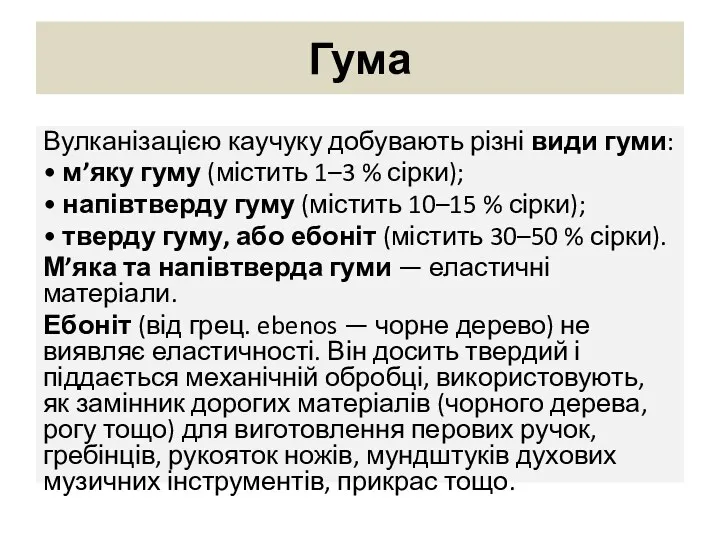 Гума

Вулканізацією каучуку добувають різні види гуми:
• м’яку гуму (містить 1–3 % сірки);
• напівтверду гуму (містить 10–15 % сірки);
• тверду гуму, або ебоніт (містить 30–50 % сірки).
М’яка та напівтверда гуми — еластичні матеріали.
Ебоніт (від грец. ebenos — чорне дерево) не виявляє еластичності. Він досить твердий і піддається механічній обробці, використовують, як замінник дорогих матеріалів (чорного дерева, рогу тощо) для виготовлення перових ручок, гребінців, рукояток ножів, мундштуків духових музичних інструментів, прикрас тощо.